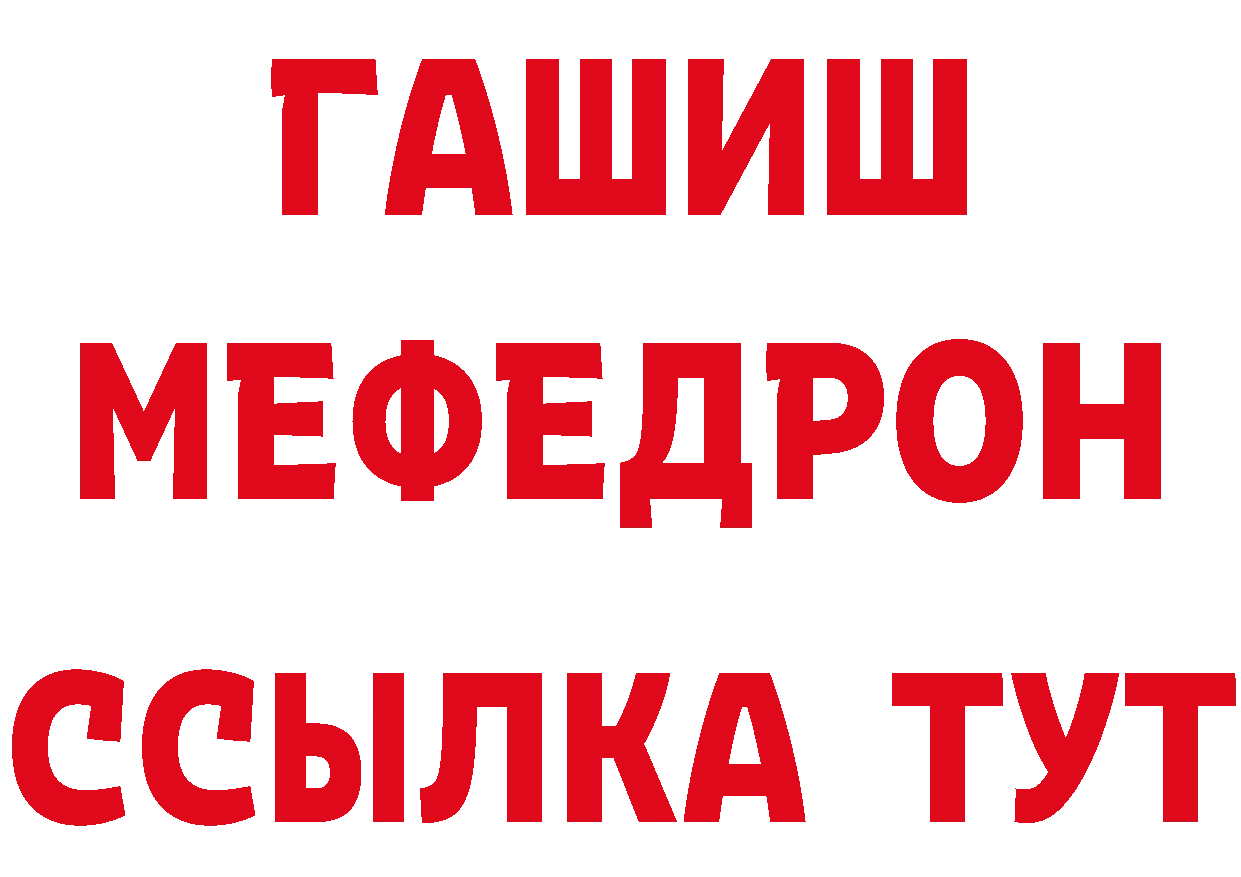 ГАШИШ
МЕФЕДРОН
ССЫЛКА ТУТ